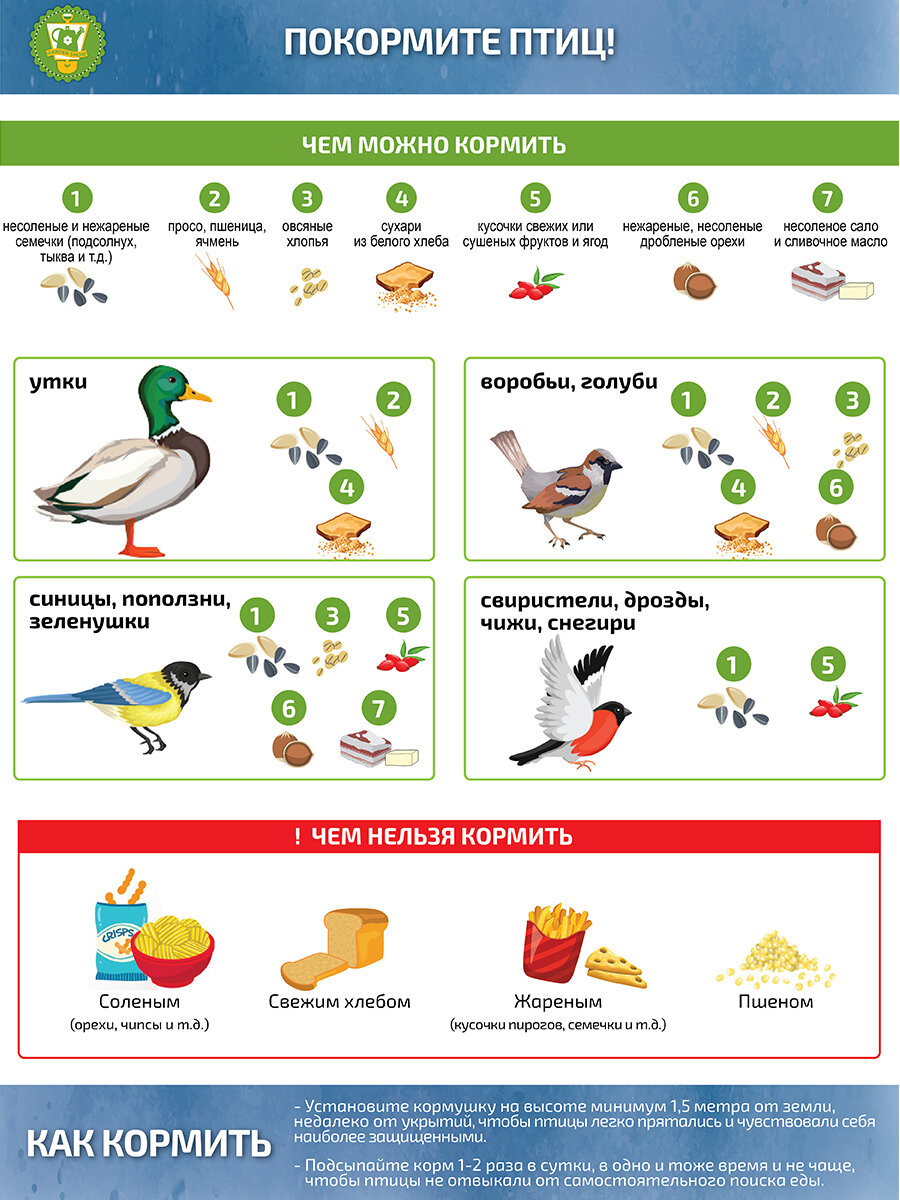 ПОКОРМИТЕ ПТИЦ!

ЧЕМ МОЖНО КОРМИТЬ

1
несоленые и нежареные семечки (подсолнух, тыква и т.д.)

2
просо, пшеница, ячмень

3
овсяные хлопья

4
сухари из белого хлеба

5
кусочки свежих или сушеных фруктов и ягод

6
нежареные, несоленые дробленые орехи

7
несоленое сало и сливочное масло

утки
1 2 4

воробьи, голуби
1 2 3 4 6

синицы, поползни, зеленушки
1 3 5 6 7

свиристели, дрозды, чижи, снегири
1 5

! ЧЕМ НЕЛЬЗЯ КОРМИТЬ

CRISPS

Соленым
(орехи, чипсы и т.д.)

Свежим хлебом

Жареным
(кусочки пирогов, семечки и т.д.)

Пшеном

КАК КОРМИТЬ

- Установите кормушку на высоте минимум 1,5 метра от земли, недалеко от укрытий, чтобы птицы легко прятались и чувствовали себя наиболее защищенными.

- Подсыпайте корм 1-2 раза в сутки, в одно и тоже время и не чаще, чтобы птицы не отвыкали от самостоятельного поиска еды.